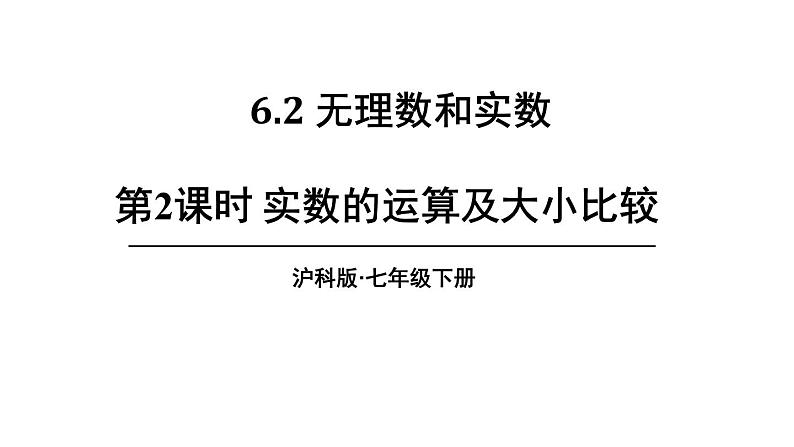 6.2 无理数和实数

第2课时 实数的运算及大小比较

沪科版·七年级下册